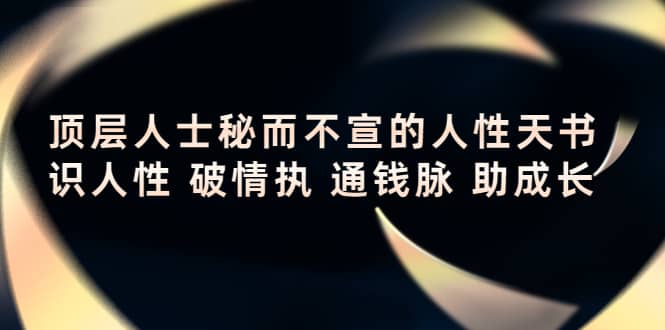 顶层人士秘而不宣的人性天书
识人性 破情执 通钱脉 助成长